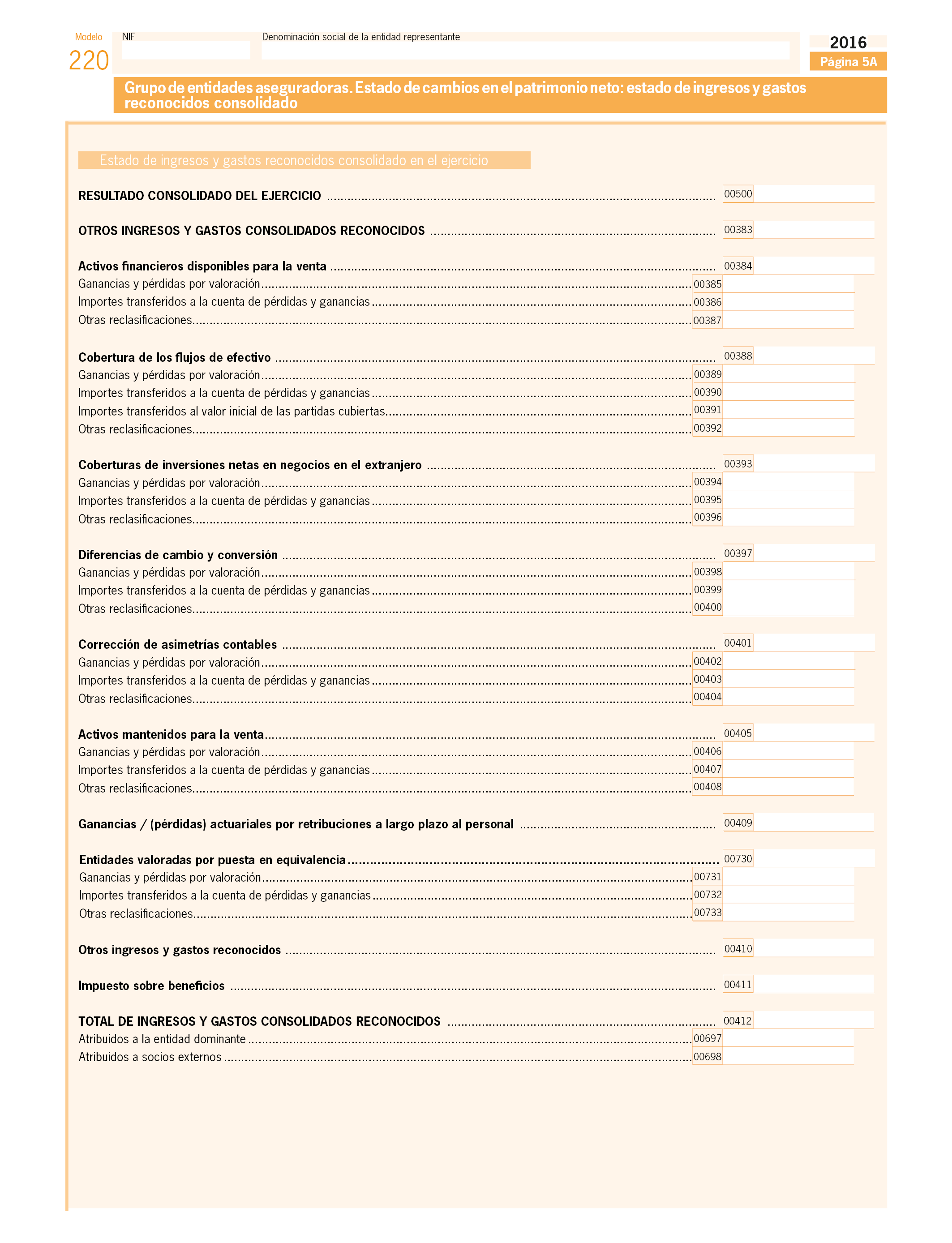 Modelo
220

NIF

Denominación social de la entidad representante

2016
Página 5A

Grupo de entidades aseguradoras. Estado de cambios en el patrimonio neto: estado de ingresos y gastos reconocidos consolidado

Estado de ingresos y gastos reconocidos consolidado en el ejercicio

RESULTADO CONSOLIDADO DEL EJERCICIO ........ 00500

OTROS INGRESOS Y GASTOS CONSOLIDADOS RECONOCIDOS ........ 00383

Activos financieros disponibles para la venta ........ 00384
Ganancias y pérdidas por valoración ........ 00385
Importes transferidos a la cuenta de pérdidas y ganancias ........ 00386
Otras reclasificaciones ........ 00387

Cobertura de los flujos de efectivo ........ 00388
Ganancias y pérdidas por valoración ........ 00389
Importes transferidos a la cuenta de pérdidas y ganancias ........ 00390
Importes transferidos al valor inicial de las partidas cubiertas ........ 00391
Otras reclasificaciones ........ 00392

Coberturas de inversiones netas en negocios en el extranjero ........ 00393
Ganancias y pérdidas por valoración ........ 00394
Importes transferidos a la cuenta de pérdidas y ganancias ........ 00395
Otras reclasificaciones ........ 00396

Diferencias de cambio y conversión ........ 00397
Ganancias y pérdidas por valoración ........ 00398
Importes transferidos a la cuenta de pérdidas y ganancias ........ 00399
Otras reclasificaciones ........ 00400

Corrección de asimetrías contables ........ 00401
Ganancias y pérdidas por valoración ........ 00402
Importes transferidos a la cuenta de pérdidas y ganancias ........ 00403
Otras reclasificaciones ........ 00404

Activos mantenidos para la venta ........ 00405
Ganancias y pérdidas por valoración ........ 00406
Importes transferidos a la cuenta de pérdidas y ganancias ........ 00407
Otras reclasificaciones ........ 00408

Ganancias / (pérdidas) actuariales por retribuciones a largo plazo al personal ........ 00409

Entidades valoradas por puesta en equivalencia ........ 00730
Ganancias y pérdidas por valoración ........ 00731
Importes transferidos a la cuenta de pérdidas y ganancias ........ 00732
Otras reclasificaciones ........ 00733

Otros ingresos y gastos reconocidos ........ 00410

Impuesto sobre beneficios ........ 00411

TOTAL DE INGRESOS Y GASTOS CONSOLIDADOS RECONOCIDOS ........ 00412
Atribuidos a la entidad dominante ........ 00697
Atribuidos a socios externos ........ 00698